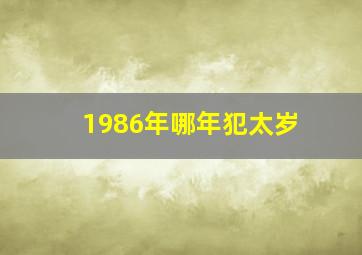 1986年哪年犯太岁